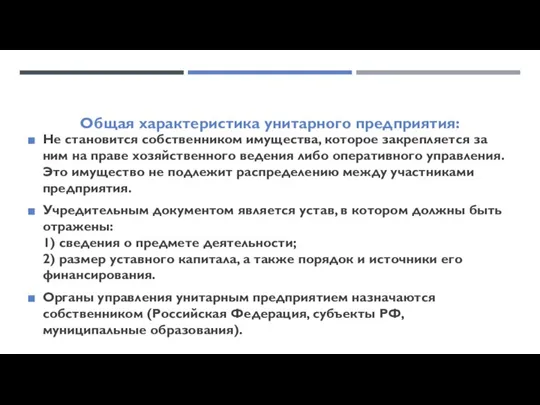 Общая характеристика унитарного предприятия:

Не становится собственником имущества, которое закрепляется за ним на праве хозяйственного ведения либо оперативного управления. Это имущество не подлежит распределению между участниками предприятия.

Учредительным документом является устав, в котором должны быть отражены:
1) сведения о предмете деятельности;
2) размер уставного капитала, а также порядок и источники его финансирования.

Органы управления унитарным предприятием назначаются собственником (Российская Федерация, субъекты РФ, муниципальные образования).